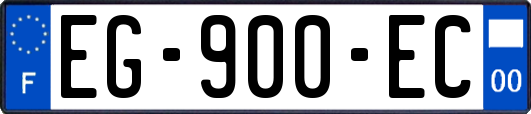 F
EG-900-EC
00